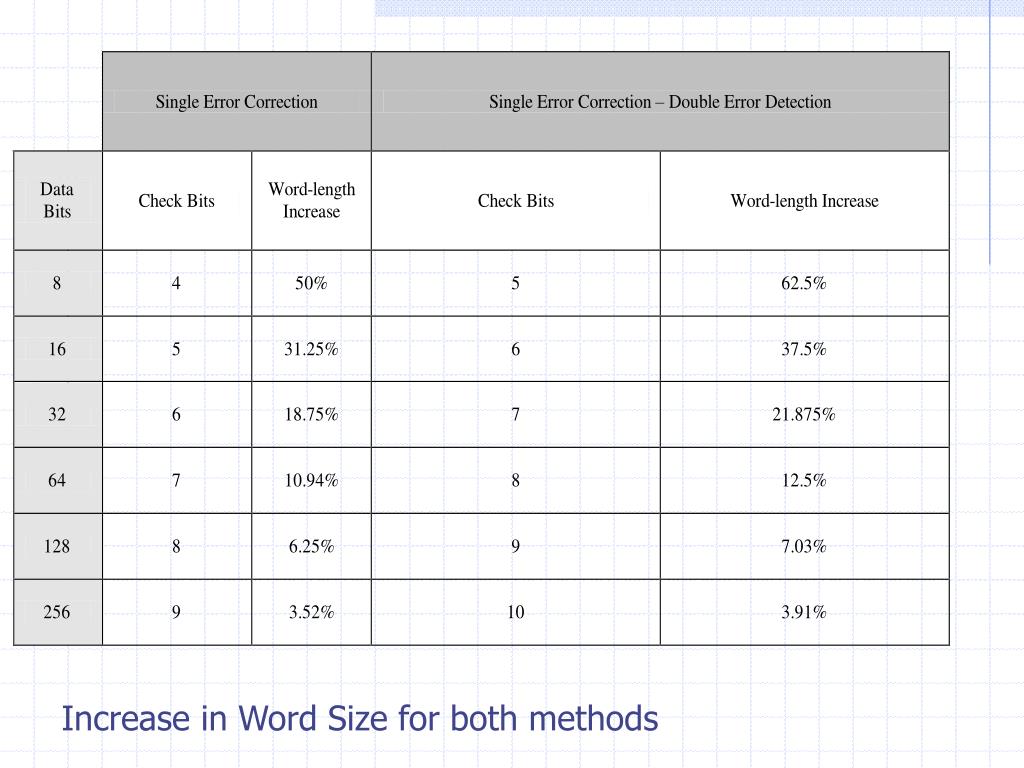 | | Single Error Correction | | Single Error Correction – Double Error Detection | |
|---|---|---|---|---|
| Data Bits | Check Bits | Word-length Increase | Check Bits | Word-length Increase |
| 8 | 4 | 50% | 5 | 62.5% |
| 16 | 5 | 31.25% | 6 | 37.5% |
| 32 | 6 | 18.75% | 7 | 21.875% |
| 64 | 7 | 10.94% | 8 | 12.5% |
| 128 | 8 | 6.25% | 9 | 7.03% |
| 256 | 9 | 3.52% | 10 | 3.91% |

Increase in Word Size for both methods